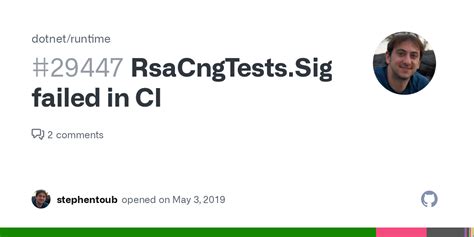 dotnet/runtime

#29447 RsaCngTests.Sig failed in CI

2 comments

stephentoub opened on May 3, 2019